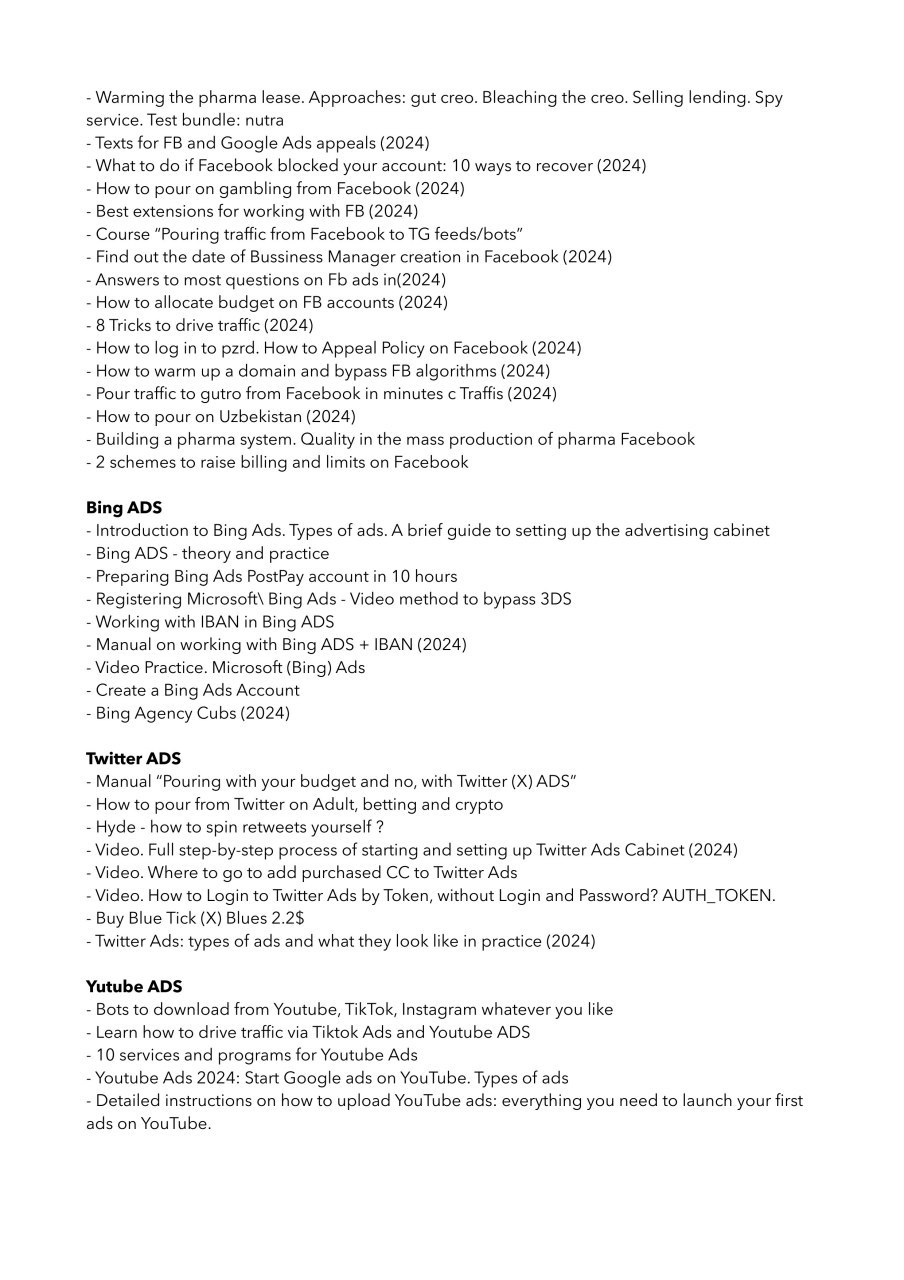 - Warming the pharma lease. Approaches: gut creo. Bleaching the creo. Selling lending. Spy service. Test bundle: nutra
- Texts for FB and Google Ads appeals (2024)
- What to do if Facebook blocked your account: 10 ways to recover (2024)
- How to pour on gambling from Facebook (2024)
- Best extensions for working with FB (2024)
- Course “Pouring traffic from Facebook to TG feeds/bots”
- Find out the date of Bussiness Manager creation in Facebook (2024)
- Answers to most questions on Fb ads in(2024)
- How to allocate budget on FB accounts (2024)
- 8 Tricks to drive traffic (2024)
- How to log in to pzrd. How to Appeal Policy on Facebook (2024)
- How to warm up a domain and bypass FB algorithms (2024)
- Pour traffic to gutro from Facebook in minutes c Traffis (2024)
- How to pour on Uzbekistan (2024)
- Building a pharma system. Quality in the mass production of pharma Facebook
- 2 schemes to raise billing and limits on Facebook

**Bing ADS**
- Introduction to Bing Ads. Types of ads. A brief guide to setting up the advertising cabinet
- Bing ADS - theory and practice
- Preparing Bing Ads PostPay account in 10 hours
- Registering Microsoft\ Bing Ads - Video method to bypass 3DS
- Working with IBAN in Bing ADS
- Manual on working with Bing ADS + IBAN (2024)
- Video Practice. Microsoft (Bing) Ads
- Create a Bing Ads Account
- Bing Agency Cubs (2024)

**Twitter ADS**
- Manual “Pouring with your budget and no, with Twitter (X) ADS”
- How to pour from Twitter on Adult, betting and crypto
- Hyde - how to spin retweets yourself ?
- Video. Full step-by-step process of starting and setting up Twitter Ads Cabinet (2024)
- Video. Where to go to add purchased CC to Twitter Ads
- Video. How to Login to Twitter Ads by Token, without Login and Password? AUTH_TOKEN.
- Buy Blue Tick (X) Blues 2.2$
- Twitter Ads: types of ads and what they look like in practice (2024)

**Yutube ADS**
- Bots to download from Youtube, TikTok, Instagram whatever you like
- Learn how to drive traffic via Tiktok Ads and Youtube ADS
- 10 services and programs for Youtube Ads
- Youtube Ads 2024: Start Google ads on YouTube. Types of ads
- Detailed instructions on how to upload YouTube ads: everything you need to launch your first ads on YouTube.